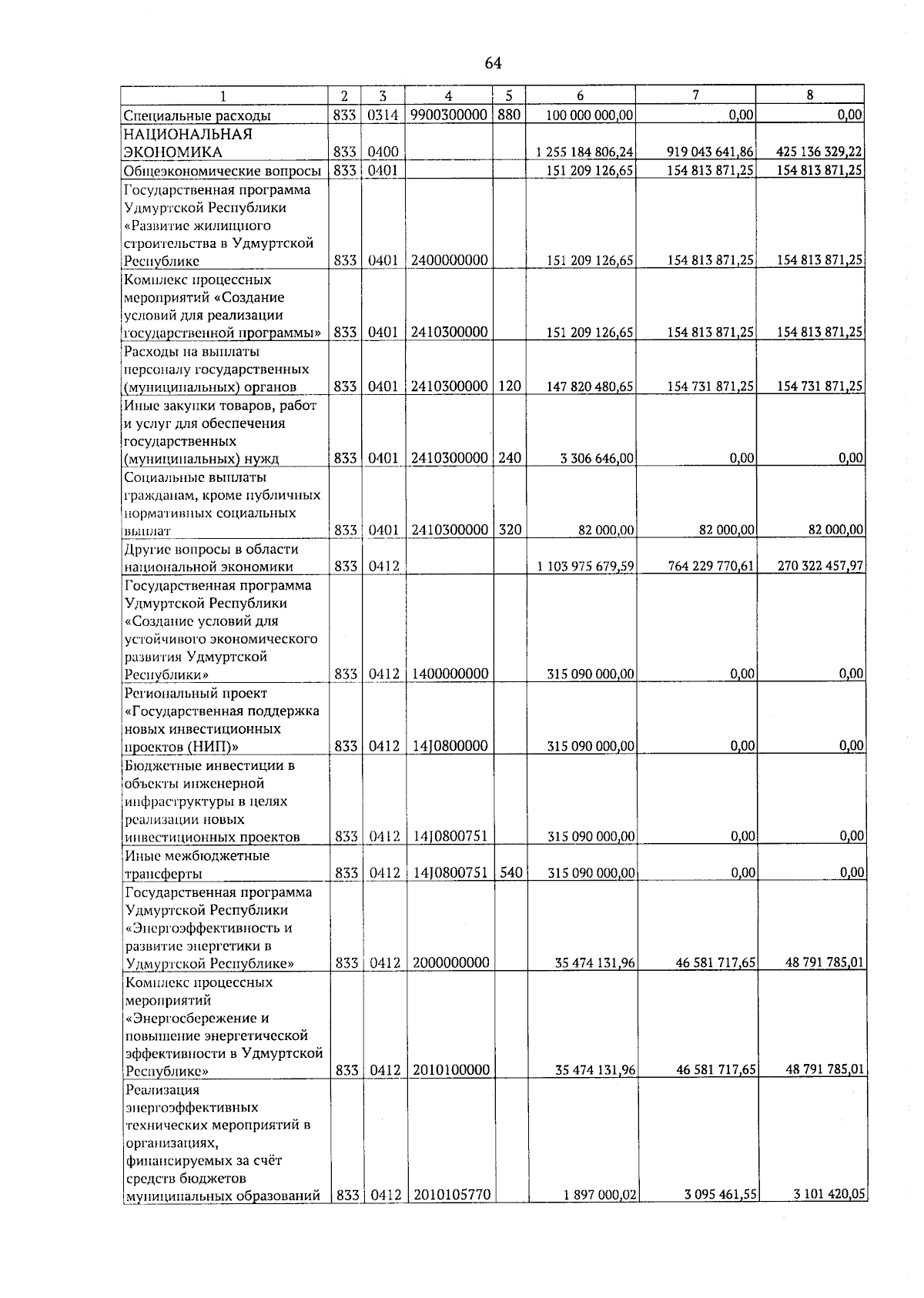 64

| 1 | 2 | 3 | 4 | 5 | 6 | 7 | 8 |
|---|---|---|---|---|---|---|---|
| Специальные расходы | 833 | 0314 | 9900300000 | 880 | 100 000 000,00 | 0,00 | 0,00 |
| НАЦИОНАЛЬНАЯ ЭКОНОМИКА | 833 | 0400 | | | 1 255 184 806,24 | 919 043 641,86 | 425 136 329,22 |
| Общеэкономические вопросы | 833 | 0401 | | | 151 209 126,65 | 154 813 871,25 | 154 813 871,25 |
| Государственная программа Удмуртской Республики «Развитие жилищного строительства в Удмуртской Республике | 833 | 0401 | 2400000000 | | 151 209 126,65 | 154 813 871,25 | 154 813 871,25 |
| Комплекс процессных мероприятий «Создание условий для реализации государственной программы» | 833 | 0401 | 2410300000 | | 151 209 126,65 | 154 813 871,25 | 154 813 871,25 |
| Расходы на выплаты персоналу государственных (муниципальных) органов | 833 | 0401 | 2410300000 | 120 | 147 820 480,65 | 154 731 871,25 | 154 731 871,25 |
| Иные закупки товаров, работ и услуг для обеспечения государственных (муниципальных) нужд | 833 | 0401 | 2410300000 | 240 | 3 306 646,00 | 0,00 | 0,00 |
| Социальные выплаты гражданам, кроме публичных нормативных социальных выплат | 833 | 0401 | 2410300000 | 320 | 82 000,00 | 82 000,00 | 82 000,00 |
| Другие вопросы в области национальной экономики | 833 | 0412 | | | 1 103 975 679,59 | 764 229 770,61 | 270 322 457,97 |
| Государственная программа Удмуртской Республики «Создание условий для устойчивого экономического развития Удмуртской Республики» | 833 | 0412 | 1400000000 | | 315 090 000,00 | 0,00 | 0,00 |
| Региональный проект «Государственная поддержка новых инвестиционных проектов (НИП)» | 833 | 0412 | 14J0800000 | | 315 090 000,00 | 0,00 | 0,00 |
| Бюджетные инвестиции в объекты инженерной инфраструктуры в целях реализации новых инвестиционных проектов | 833 | 0412 | 14J0800751 | | 315 090 000,00 | 0,00 | 0,00 |
| Иные межбюджетные трансферты | 833 | 0412 | 14J0800751 | 540 | 315 090 000,00 | 0,00 | 0,00 |
| Государственная программа Удмуртской Республики «Энергоэффективность и развитие энергетики в Удмуртской Республике» | 833 | 0412 | 2000000000 | | 35 474 131,96 | 46 581 717,65 | 48 791 785,01 |
| Комплекс процессных мероприятий «Энергосбережение и повышение энергетической эффективности в Удмуртской Республике» | 833 | 0412 | 2010100000 | | 35 474 131,96 | 46 581 717,65 | 48 791 785,01 |
| Реализация энергоэффективных технических мероприятий в организациях, финансируемых за счёт средств бюджетов муниципальных образований | 833 | 0412 | 2010105770 | | 1 897 000,02 | 3 095 461,55 | 3 101 420,05 |